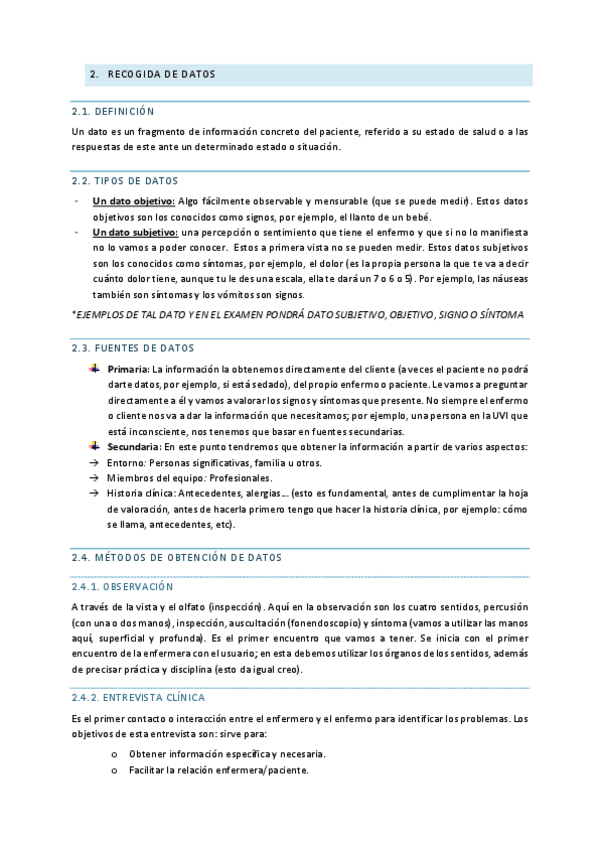 2. RECOGIDA DE DATOS

2.1. DEFINICIÓN

Un dato es un fragmento de información concreto del paciente, referido a su estado de salud o a las respuestas de este ante un determinado estado o situación.

2.2. TIPOS DE DATOS

- Un dato objetivo: Algo fácilmente observable y mensurable (que se puede medir). Estos datos objetivos son los conocidos como signos, por ejemplo, el llanto de un bebé.
- Un dato subjetivo: una percepción o sentimiento que tiene el enfermo y que si no lo manifiesta no lo vamos a poder conocer. Estos a primera vista no se pueden medir. Estos datos subjetivos son los conocidos como síntomas, por ejemplo, el dolor (es la propia persona la que te va a decir cuánto dolor tiene, aunque tu le des una escala, ella te dará un 7 o 6 o 5). Por ejemplo, las náuseas también son síntomas y los vómitos son signos.

*EJEMPLOS DE TAL DATO Y EN EL EXAMEN PONDRÁ DATO SUBJETIVO, OBJETIVO, SIGNO O SÍNTOMA

2.3. FUENTES DE DATOS

Primaria: La información la obtenemos directamente del cliente (a veces el paciente no podrá darte datos, por ejemplo, si está sedado), del propio enfermo o paciente. Le vamos a preguntar directamente a él y vamos a valorar los signos y síntomas que presente. No siempre el enfermo o cliente nos va a dar la información que necesitamos; por ejemplo, una persona en la UVI que está inconsciente, nos tenemos que basar en fuentes secundarias.
Secundaria: En este punto tendremos que obtener la información a partir de varios aspectos:
→ Entorno: Personas significativas, familia u otros.
→ Miembros del equipo: Profesionales.
→ Historia clínica: Antecedentes, alergias… (esto es fundamental, antes de cumplimentar la hoja de valoración, antes de hacerla primero tengo que hacer la historia clínica, por ejemplo: cómo se llama, antecedentes, etc).

2.4. MÉTODOS DE OBTENCIÓN DE DATOS

2.4.1. OBSERVACIÓN

A través de la vista y el olfato (inspección). Aquí en la observación son los cuatro sentidos, percusión (con una o dos manos), inspección, auscultación (fonendoscopio) y síntoma (vamos a utilizar las manos aquí, superficial y profunda). Es el primer encuentro que vamos a tener. Se inicia con el primer encuentro de la enfermera con el usuario; en esta debemos utilizar los órganos de los sentidos, además de precisar práctica y disciplina (esto da igual creo).

2.4.2. ENTREVISTA CLÍNICA

Es el primer contacto o interacción entre el enfermero y el enfermo para identificar los problemas. Los objetivos de esta entrevista son: sirve para:

o Obtener información específica y necesaria.
o Facilitar la relación enfermera/paciente.